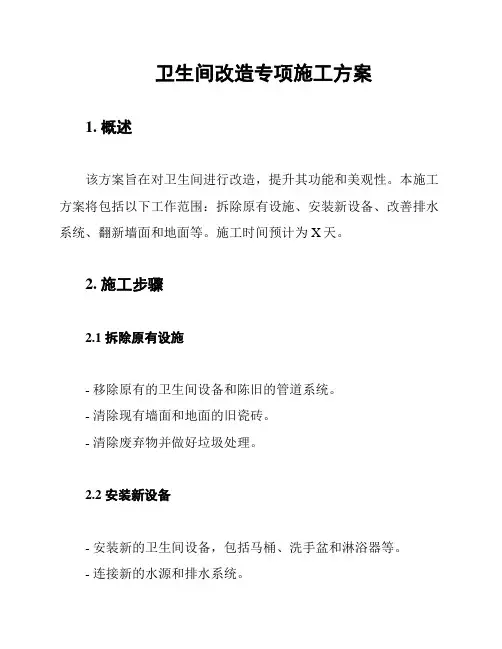 卫生间改造专项施工方案

1. 概述

该方案旨在对卫生间进行改造，提升其功能和美观性。本施工方案将包括以下工作范围：拆除原有设施、安装新设备、改善排水系统、翻新墙面和地面等。施工时间预计为 X 天。

2. 施工步骤

2.1 拆除原有设施

- 移除原有的卫生间设备和陈旧的管道系统。
- 清除现有墙面和地面的旧瓷砖。
- 清除废弃物并做好垃圾处理。

2.2 安装新设备

- 安装新的卫生间设备，包括马桶、洗手盆和淋浴器等。
- 连接新的水源和排水系统。